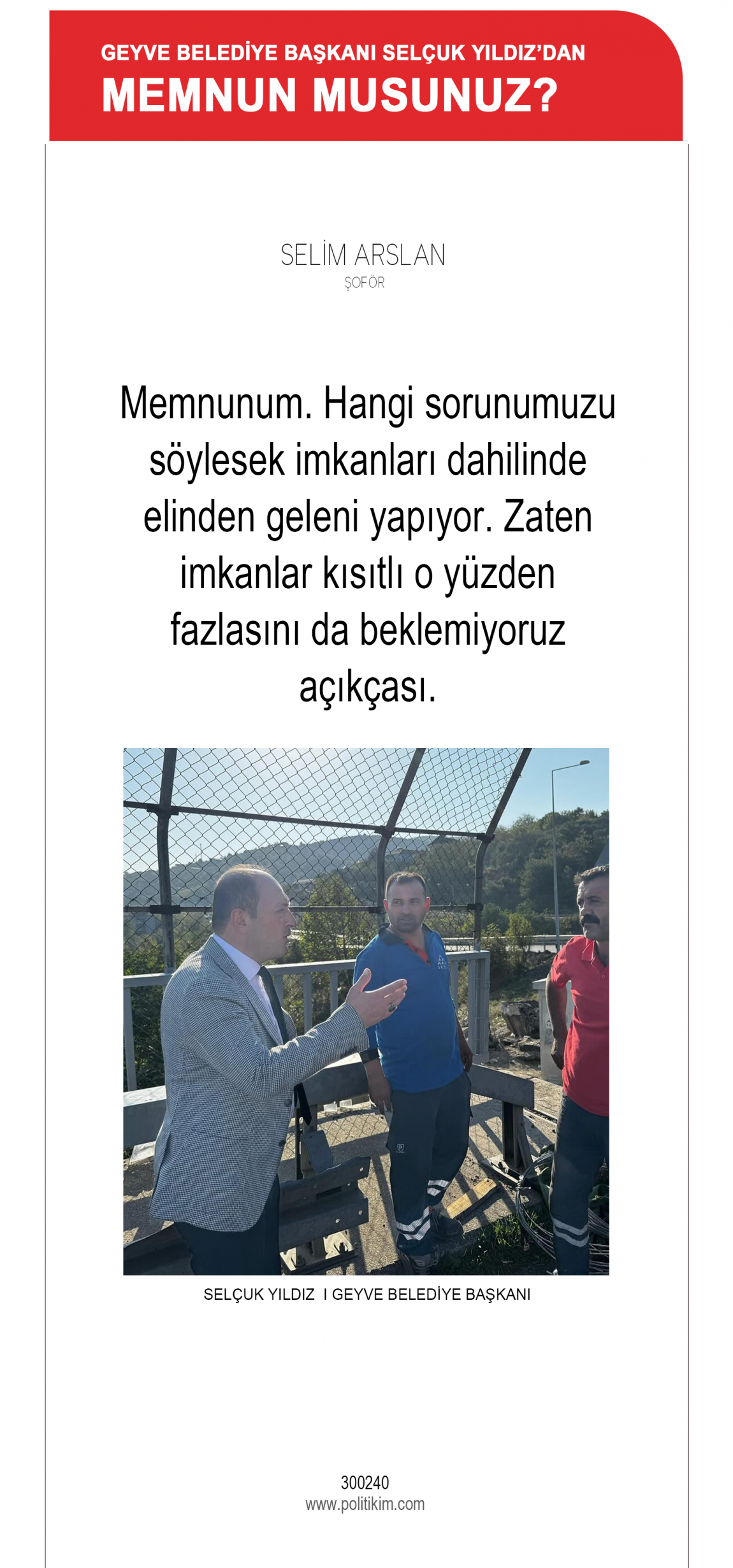 GEYVE BELEDİYE BAŞKANI SELÇUK YILDIZ'DAN
MEMNUN MUSUNUZ?

SELİM ARSLAN
ŞOFÖR

Memnunum. Hangi sorunumuzu söylesek imkanları dahilinde elinden geleni yapıyor. Zaten imkanlar kısıtlı o yüzden fazlasını da beklemiyoruz açıkçası.

SELÇUK YILDIZ I GEYVE BELEDİYE BAŞKANI

300240
www.politikim.com